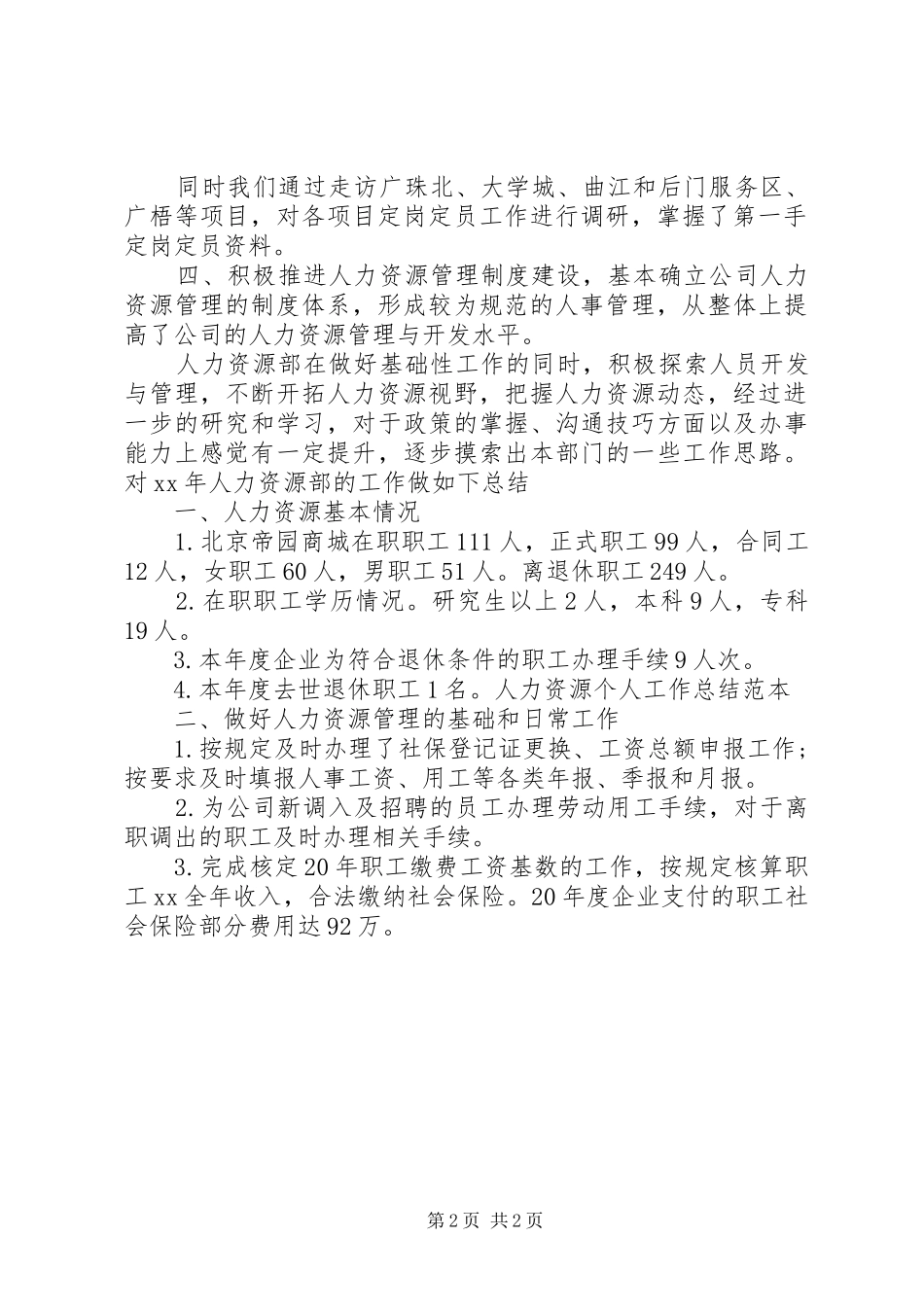 同时我们通过走访广珠北、大学城、曲江和后门服务区、广梧等项目，对各项目定岗定员工作进行调研，掌握了第一手定岗定员资料。

四、积极推进人力资源管理制度建设，基本确立公司人力资源管理的制度体系，形成较为规范的人事管理，从整体上提高了公司的人力资源管理与开发水平。

人力资源部在做好基础性工作的同时，积极探索人员开发与管理，不断开拓人力资源视野，把握人力资源动态，经过进一步的研究和学习，对于政策的掌握、沟通技巧方面以及办事能力上感觉有一定提升，逐步摸索出本部门的一些工作思路。对xx年人力资源部的工作做如下总结

一、人力资源基本情况

1.北京帝园商城在职职工111人，正式职工99人，合同工12人，女职工60人，男职工51人。离退休职工249人。

2.在职职工学历情况。研究生以上2人，本科9人，专科19人。

3.本年度企业为符合退休条件的职工办理手续9人次。

4.本年度去世退休职工1名。人力资源个人工作总结范本

二、做好人力资源管理的基础和日常工作

1.按规定及时办理了社保登记证更换、工资总额申报工作；按要求及时填报人事工资、用工等各类年报、季报和月报。

2.为公司新调入及招聘的员工办理劳动用工手续，对于离职调出的职工及时办理相关手续。

3.完成核定20年职工缴费工资基数的工作，按规定核算职工xx全年收入，合法缴纳社会保险。20年度企业支付的职工社会保险部分费用达92万。

第2页 共2页